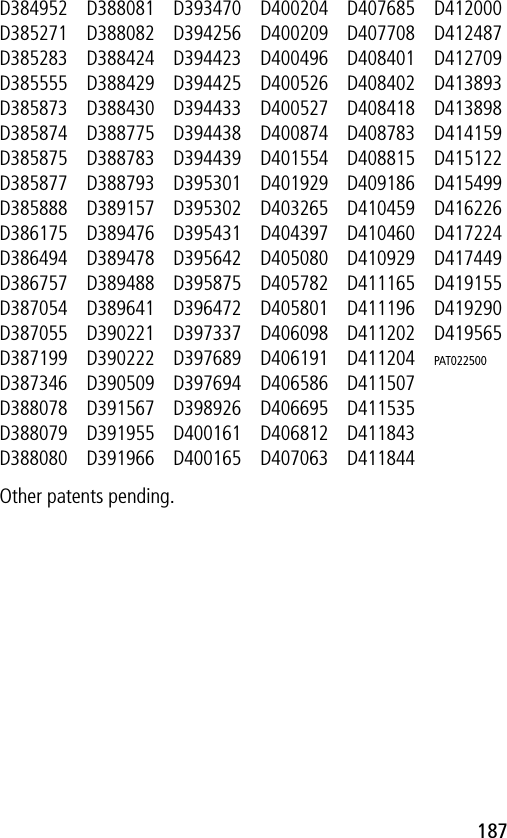 D384952
D385271
D385283
D385555
D385873
D385874
D385875
D385877
D385888
D386175
D386494
D386757
D387054
D387055
D387199
D387346
D388078
D388079
D388080

D388081
D388082
D388424
D388429
D388430
D388775
D388783
D388793
D389157
D389476
D389478
D389488
D389641
D390221
D390222
D390509
D391567
D391955
D391966

D393470
D394256
D394423
D394425
D394433
D394438
D394439
D395301
D395302
D395431
D395642
D395875
D396472
D397337
D397689
D397694
D398926
D400161
D400165

D400204
D400209
D400496
D400526
D400527
D400874
D401554
D401929
D403265
D404397
D405080
D405782
D405801
D406098
D406191
D406586
D406695
D406812
D407063

D407685
D407708
D408401
D408402
D408418
D408783
D408815
D409186
D410459
D410460
D410929
D411165
D411196
D411202
D411204
D411507
D411535
D411843
D411844

D412000
D412487
D412709
D413893
D413898
D414159
D415122
D415499
D416226
D417224
D417449
D419155
D419290
D419565
PAT022500

Other patents pending.

187